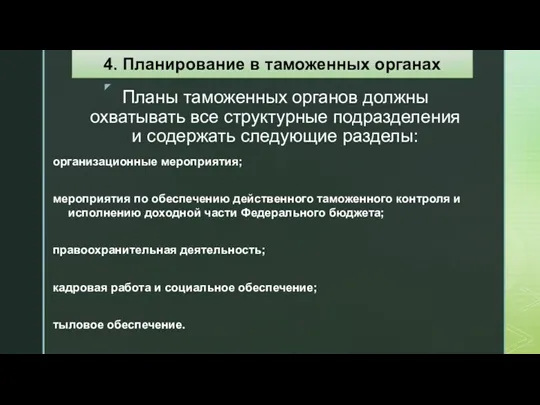 4. Планирование в таможенных органах

Планы таможенных органов должны охватывать все структурные подразделения и содержать следующие разделы:

организационные мероприятия;

мероприятия по обеспечению действенного таможенного контроля и исполнению доходной части Федерального бюджета;

правоохранительная деятельность;

кадровая работа и социальное обеспечение;

тыловое обеспечение.